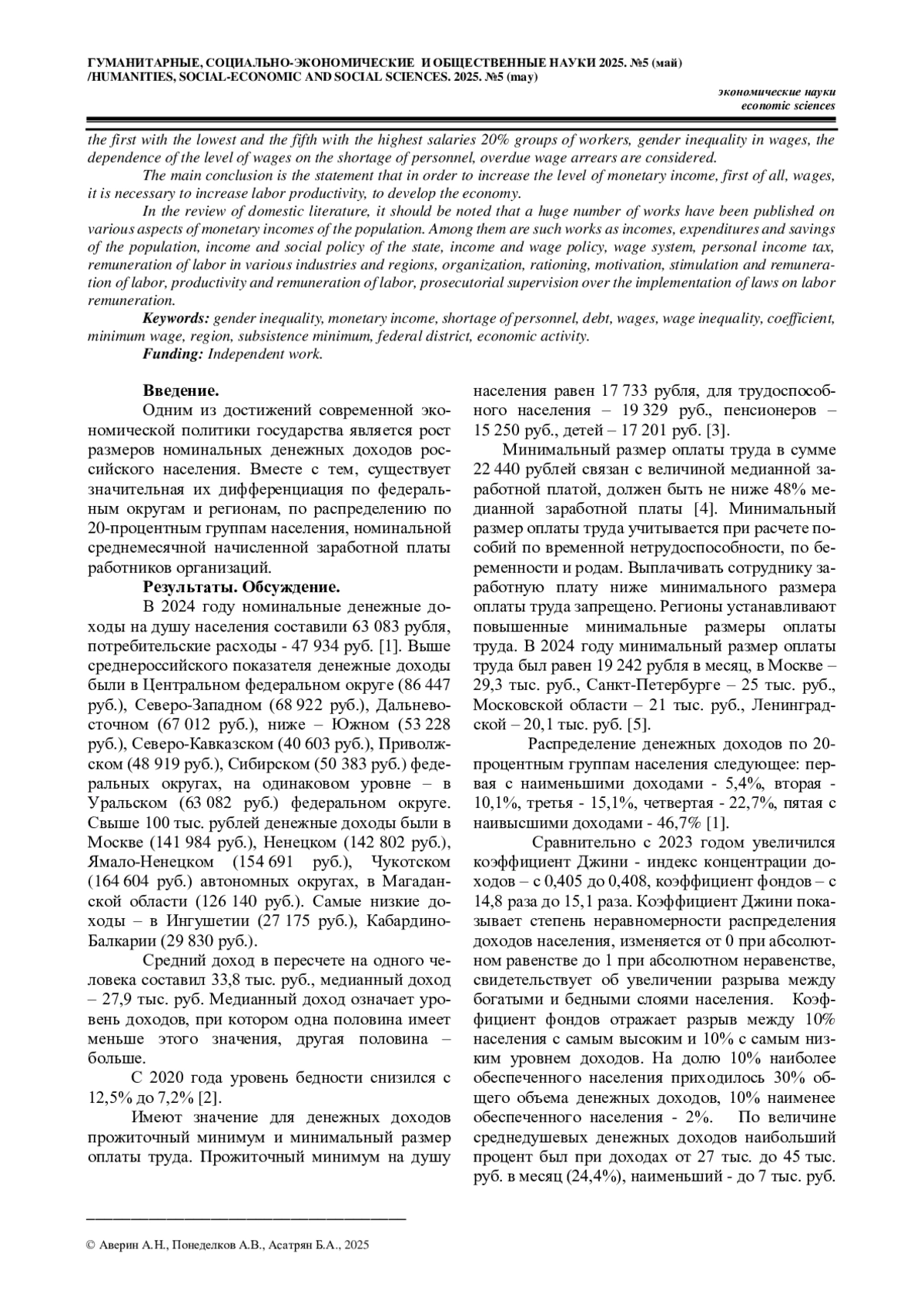 ГУМАНИТАРНЫЕ, СОЦИАЛЬНО-ЭКОНОМИЧЕСКИЕ И ОБЩЕСТВЕННЫЕ НАУКИ 2025. №5 (май) /HUMANITIES, SOCIAL-ECONOMIC AND SOCIAL SCIENCES. 2025. №5 (may)

экономические науки
economic sciences

the first with the lowest and the fifth with the highest salaries 20% groups of workers, gender inequality in wages, the dependence of the level of wages on the shortage of personnel, overdue wage arrears are considered.

The main conclusion is the statement that in order to increase the level of monetary income, first of all, wages, it is necessary to increase labor productivity, to develop the economy.

In the review of domestic literature, it should be noted that a huge number of works have been published on various aspects of monetary incomes of the population. Among them are such works as incomes, expenditures and savings of the population, income and social policy of the state, income and wage policy, wage system, personal income tax, remuneration of labor in various industries and regions, organization, rationing, motivation, stimulation and remuneration of labor, productivity and remuneration of labor, prosecutorial supervision over the implementation of laws on labor remuneration.

Keywords: gender inequality, monetary income, shortage of personnel, debt, wages, wage inequality, coefficient, minimum wage, region, subsistence minimum, federal district, economic activity.

Funding: Independent work.

Введение.

Одним из достижений современной экономической политики государства является рост размеров номинальных денежных доходов российского населения. Вместе с тем, существует значительная их дифференциация по федеральным округам и регионам, по распределению по 20-процентным группам населения, номинальной среднемесячной начисленной заработной платы работников организаций.

Результаты. Обсуждение.

В 2024 году номинальные денежные доходы на душу населения составили 63 083 рубля, потребительские расходы - 47 934 руб. [1]. Выше среднероссийского показателя денежные доходы были в Центральном федеральном округе (86 447 руб.), Северо-Западном (68 922 руб.), Дальневосточном (67 012 руб.), ниже – Южном (53 228 руб.), Северо-Кавказском (40 603 руб.), Приволжском (48 919 руб.), Сибирском (50 383 руб.) федеральных округах, на одинаковом уровне – в Уральском (63 082 руб.) федеральном округе. Свыше 100 тыс. рублей денежные доходы были в Москве (141 984 руб.), Ненецком (142 802 руб.), Ямало-Ненецком (154 691 руб.), Чукотском (164 604 руб.) автономных округах, в Магаданской области (126 140 руб.). Самые низкие доходы – в Ингушетии (27 175 руб.), Кабардино-Балкарии (29 830 руб.).

Средний доход в пересчете на одного человека составил 33,8 тыс. руб., медианный доход – 27,9 тыс. руб. Медианный доход означает уровень доходов, при котором одна половина имеет меньше этого значения, другая половина – больше.

С 2020 года уровень бедности снизился с 12,5% до 7,2% [2].

Имеют значение для денежных доходов прожиточный минимум и минимальный размер оплаты труда. Прожиточный минимум на душу населения равен 17 733 рубля, для трудоспособного населения – 19 329 руб., пенсионеров – 15 250 руб., детей – 17 201 руб. [3].

Минимальный размер оплаты труда в сумме 22 440 рублей связан с величиной медианной заработной платой, должен быть не ниже 48% медианной заработной платы [4]. Минимальный размер оплаты труда учитывается при расчете пособий по временной нетрудоспособности, по беременности и родам. Выплачивать сотруднику заработную плату ниже минимального размера оплаты труда запрещено. Регионы устанавливают повышенные минимальные размеры оплаты труда. В 2024 году минимальный размер оплаты труда был равен 19 242 рубля в месяц, в Москве – 29,3 тыс. руб., Санкт-Петербурге – 25 тыс. руб., Московской области – 21 тыс. руб., Ленинградской – 20,1 тыс. руб. [5].

Распределение денежных доходов по 20-процентным группам населения следующее: первая с наименьшими доходами - 5,4%, вторая - 10,1%, третья - 15,1%, четвертая - 22,7%, пятая с наивысшими доходами - 46,7% [1].

Сравнительно с 2023 годом увеличился коэффициент Джини - индекс концентрации доходов – с 0,405 до 0,408, коэффициент фондов – с 14,8 раза до 15,1 раза. Коэффициент Джини показывает степень неравномерности распределения доходов населения, изменяется от 0 при абсолютном равенстве до 1 при абсолютном неравенстве, свидетельствует об увеличении разрыва между богатыми и бедными слоями населения. Коэффициент фондов отражает разрыв между 10% населения с самым высоким и 10% с самым низким уровнем доходов. На долю 10% наиболее обеспеченного населения приходилось 30% общего объема денежных доходов, 10% наименее обеспеченного населения - 2%. По величине среднедушевых денежных доходов наибольший процент был при доходах от 27 тыс. до 45 тыс. руб. в месяц (24,4%), наименьший - до 7 тыс. руб.

© Аверин А.Н., Понеделков А.В., Асатрян Б.А., 2025